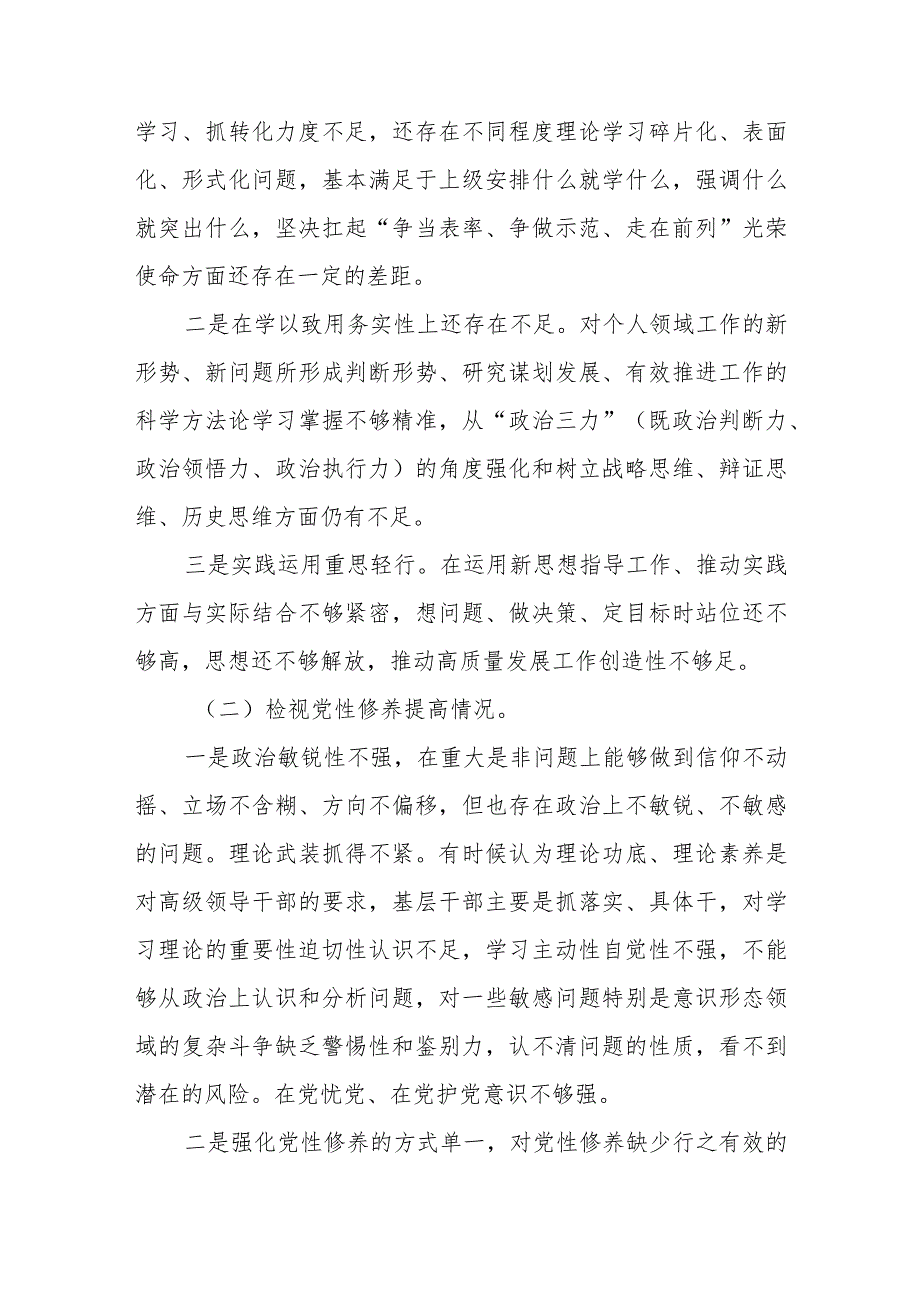 学习、抓转化力度不足，还存在不同程度理论学习碎片化、表面化、形式化问题，基本满足于上级安排什么就学什么，强调什么就突出什么，坚决扛起“争当表率、争做示范、走在前列”光荣使命方面还存在一定的差距。

二是在学以致用务实性上还存在不足。对个人领域工作的新形势、新问题所形成判断形势、研究谋划发展、有效推进工作的科学方法论学习掌握不够精准，从“政治三力”（既政治判断力、政治领悟力、政治执行力）的角度强化和树立战略思维、辩证思维、历史思维方面仍有不足。

三是实践运用重思轻行。在运用新思想指导工作、推动实践方面与实际结合不够紧密，想问题、做决策、定目标时站位还不够高，思想还不够解放，推动高质量发展工作创造性不够足。

（二）检视党性修养提高情况。

一是政治敏锐性不强，在重大是非问题上能够做到信仰不动摇、立场不含糊、方向不偏移，但也存在政治上不敏锐、不敏感的问题。理论武装抓得不紧。有时候认为理论功底、理论素养是对高级领导干部的要求，基层干部主要是抓落实、具体干，对学习理论的重要性迫切性认识不足，学习主动性自觉性不强，不能够从政治上认识和分析问题，对一些敏感问题特别是意识形态领域的复杂斗争缺乏警惕性和鉴别力，认不清问题的性质，看不到潜在的风险。在党忧党、在党护党意识不够强。

二是强化党性修养的方式单一，对党性修养缺少行之有效的